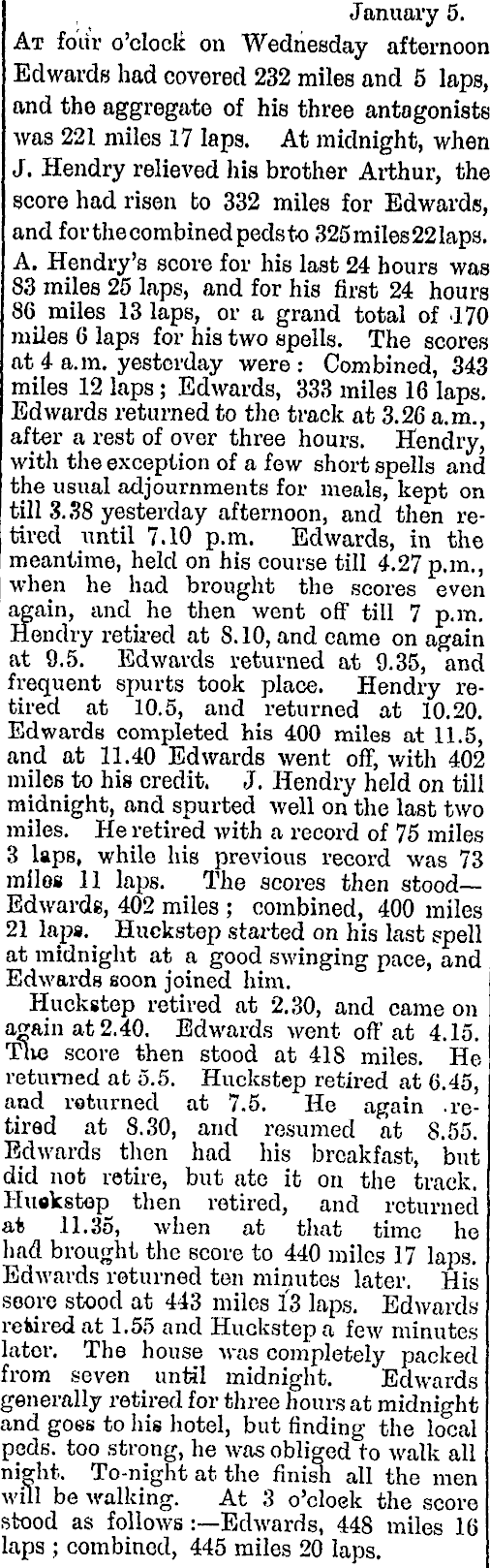 January 5.

At four o'clock on Wednesday afternoon Edwards had covered 232 miles and 5 laps, and the aggregate of his three antagonists was 221 miles 17 laps. At midnight, when J. Hendry relieved his brother Arthur, the score had risen to 332 miles for Edwards, and for the combined peds to 325 miles 22 laps. A. Hendry's score for his last 24 hours was 83 miles 25 laps, and for his first 24 hours 86 miles 13 laps, or a grand total of 170 miles 6 laps for his two spells. The scores at 4 a.m. yesterday were: Combined, 343 miles 12 laps; Edwards, 333 miles 16 laps. Edwards returned to the track at 3.26 a.m., after a rest of over three hours. Hendry, with the exception of a few short spells and the usual adjournments for meals, kept on till 3.38 yesterday afternoon, and then retired until 7.10 p.m. Edwards, in the meantime, held on his course till 4.27 p.m., when he had brought the scores even again, and he then went off till 7 p.m. Hendry retired at 8.10, and came on again at 9.5. Edwards returned at 9.35, and frequent spurts took place. Hendry retired at 10.5, and returned at 10.20. Edwards completed his 400 miles at 11.5, and at 11.40 Edwards went off, with 402 miles to his credit. J. Hendry held on till midnight, and spurted well on the last two miles. He retired with a record of 75 miles 3 laps, while his previous record was 73 miles 11 laps. The scores then stood—Edwards, 402 miles; combined, 400 miles 21 laps. Huckstep started on his last spell at midnight at a good swinging pace, and Edwards soon joined him.

Huckstep retired at 2.30, and came on again at 2.40. Edwards went off at 4.15. The score then stood at 418 miles. He returned at 5.5. Huckstep retired at 6.45, and returned at 7.5. He again retired at 8.30, and resumed at 8.55. Edwards then had his breakfast, but did not retire, but ate it on the track. Huckstep then retired, and returned at 11.35, when at that time he had brought the score to 440 miles 17 laps. Edwards returned ten minutes later. His score stood at 443 miles 13 laps. Edwards retired at 1.55 and Huckstep a few minutes later. The house was completely packed from seven until midnight. Edwards generally retired for three hours at midnight and goes to his hotel, but finding the local peds. too strong, he was obliged to walk all night. To-night at the finish all the men will be walking. At 3 o'clock the score stood as follows:—Edwards, 448 miles 16 laps; combined, 445 miles 20 laps.